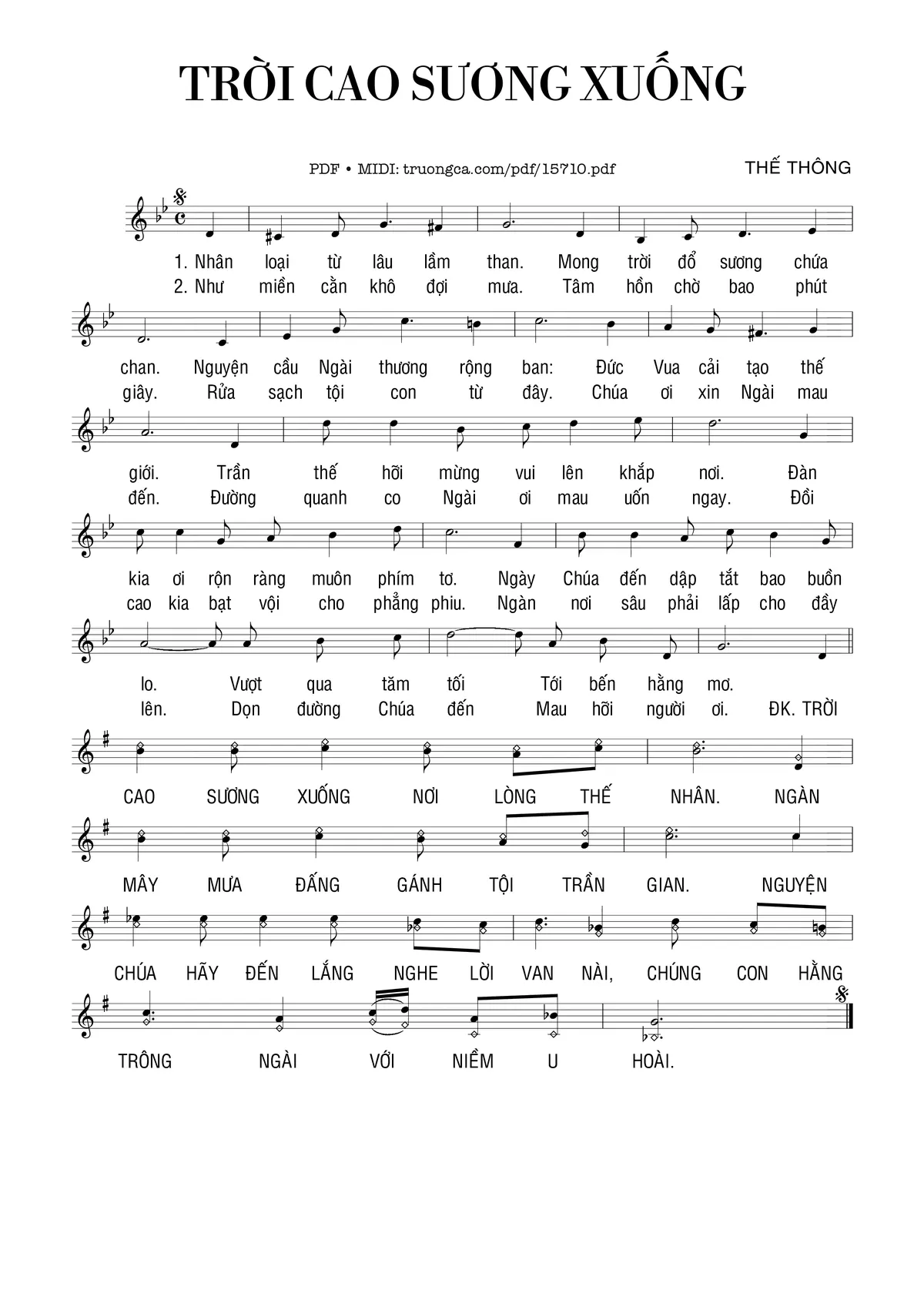 TRỜI CAO SƯƠNG XUỐNG

PDF • MIDI: truongca.com/pdf/15710.pdf

THẾ THÔNG

1. Nhân loại từ lâu lầm than. Mong trời đổ sương chứa
2. Như miền cằn khô đợi mưa. Tâm hồn chờ bao phút

chan. Nguyện cầu Ngài thương rộng ban: Đức Vua cải tạo thế
giây. Rửa sạch tội con từ đây. Chúa ơi xin Ngài mau

giới. Trần thế hỡi mừng vui lên khắp nơi. Đàn
đến. Đường quanh co Ngài ơi mau uốn ngay. Đồi

kia ơi rộn ràng muôn phím tơ. Ngày Chúa đến dập tắt bao buồn
cao kia bạt vội cho phẳng phiu. Ngàn nơi sâu phải lấp cho đầy

lo. Vượt qua tăm tối Tới bến hằng mơ.
lên. Dọn đường Chúa đến Mau hỡi người ơi. ĐK. TRỜI

CAO SƯƠNG XUỐNG NƠI LÒNG THẾ NHÂN. NGÀN

MÂY MƯA ĐẤNG GÁNH TỘI TRẦN GIAN. NGUYỆN

CHÚA HÃY ĐẾN LẮNG NGHE LỜI VAN NÀI, CHÚNG CON HẰNG

TRÔNG NGÀI VỚI NIỀM U HOÀI.